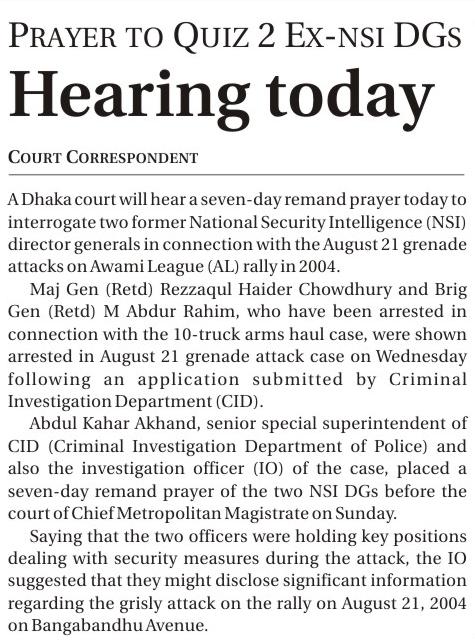 PRAYER TO QUIZ 2 EX-NSI DGS

Hearing today

COURT CORRESPONDENT

A Dhaka court will hear a seven-day remand prayer today to interrogate two former National Security Intelligence (NSI) director generals in connection with the August 21 grenade attacks on Awami League (AL) rally in 2004.

Maj Gen (Retd) Rezzaqul Haider Chowdhury and Brig Gen (Retd) M Abdur Rahim, who have been arrested in connection with the 10-truck arms haul case, were shown arrested in August 21 grenade attack case on Wednesday following an application submitted by Criminal Investigation Department (CID).

Abdul Kahar Akhand, senior special superintendent of CID (Criminal Investigation Department of Police) and also the investigation officer (IO) of the case, placed a seven-day remand prayer of the two NSI DGs before the court of Chief Metropolitan Magistrate on Sunday.

Saying that the two officers were holding key positions dealing with security measures during the attack, the IO suggested that they might disclose significant information regarding the grisly attack on the rally on August 21, 2004 on Bangabandhu Avenue.